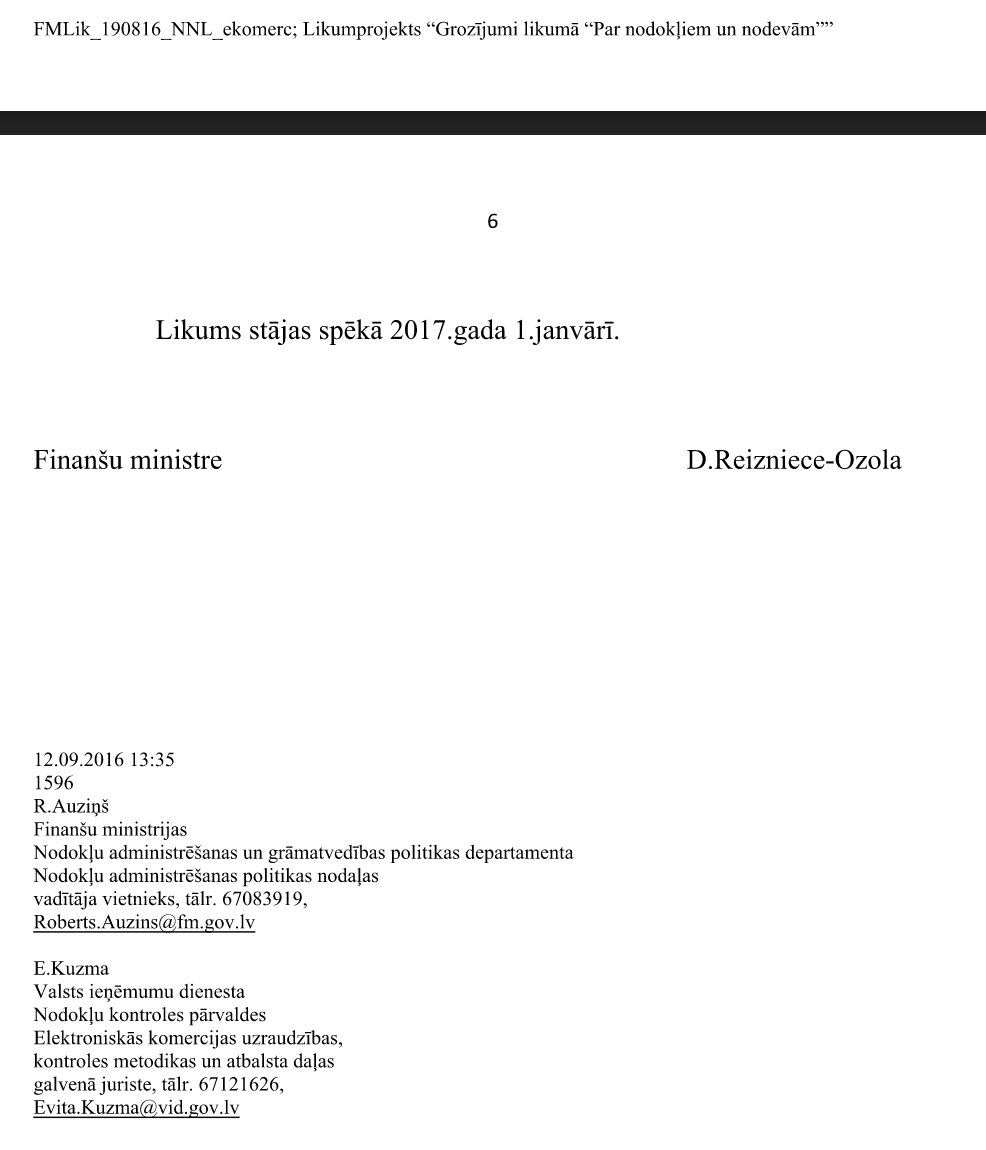 FMLik_190816_NNL_ekomerc; Likumprojekts “Grozījumi likumā “Par nodokļiem un nodevām””

6

Likums stājas spēkā 2017.gada 1.janvārī.

Finanšu ministre D.Reizniece-Ozola

12.09.2016 13:35
1596
R.Auziņš
Finanšu ministrijas
Nodokļu administrēšanas un grāmatvedības politikas departamenta
Nodokļu administrēšanas politikas nodaļas
vadītāja vietnieks, tālr. 67083919,
Roberts.Auzins@fm.gov.lv

E.Kuzma
Valsts ieņēmumu dienesta
Nodokļu kontroles pārvaldes
Elektroniskās komercijas uzraudzības,
kontroles metodikas un atbalsta daļas
galvenā juriste, tālr. 67121626,
Evita.Kuzma@vid.gov.lv